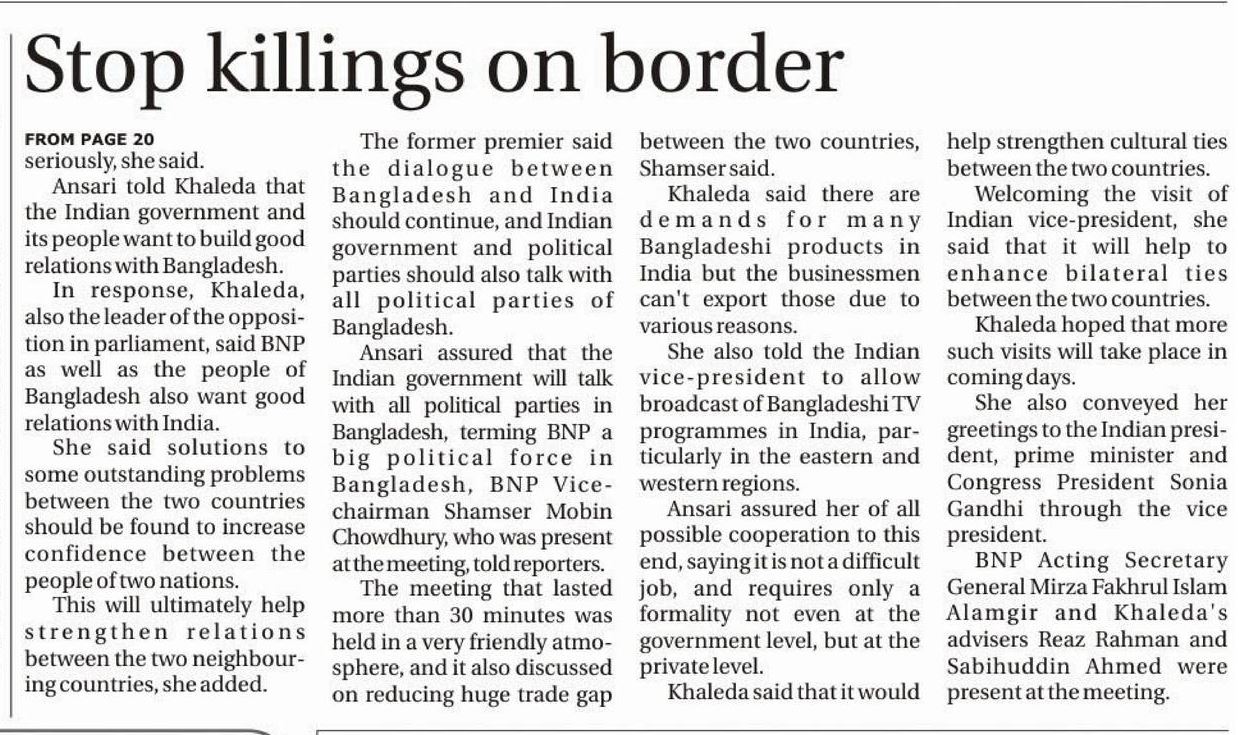 Stop killings on border

FROM PAGE 20
seriously, she said.

Ansari told Khaleda that the Indian government and its people want to build good relations with Bangladesh.

In response, Khaleda, also the leader of the opposition in parliament, said BNP as well as the people of Bangladesh also want good relations with India.

She said solutions to some outstanding problems between the two countries should be found to increase confidence between the people of two nations.

This will ultimately help strengthen relations between the two neighbouring countries, she added.

The former premier said the dialogue between Bangladesh and India should continue, and Indian government and political parties should also talk with all political parties of Bangladesh.

Ansari assured that the Indian government will talk with all political parties in Bangladesh, terming BNP a big political force in Bangladesh, BNP Vice-chairman Shamser Mobin Chowdhury, who was present at the meeting, told reporters.

The meeting that lasted more than 30 minutes was held in a very friendly atmosphere, and it also discussed on reducing huge trade gap between the two countries, Shamser said.

Khaleda said there are demands for many Bangladeshi products in India but the businessmen can't export those due to various reasons.

She also told the Indian vice-president to allow broadcast of Bangladeshi TV programmes in India, particularly in the eastern and western regions.

Ansari assured her of all possible cooperation to this end, saying it is not a difficult job, and requires only a formality not even at the government level, but at the private level.

Khaleda said that it would help strengthen cultural ties between the two countries.

Welcoming the visit of Indian vice-president, she said that it will help to enhance bilateral ties between the two countries.

Khaleda hoped that more such visits will take place in coming days.

She also conveyed her greetings to the Indian president, prime minister and Congress President Sonia Gandhi through the vice president.

BNP Acting Secretary General Mirza Fakhrul Islam Alamgir and Khaleda's advisers Reaz Rahman and Sabihuddin Ahmed were present at the meeting.